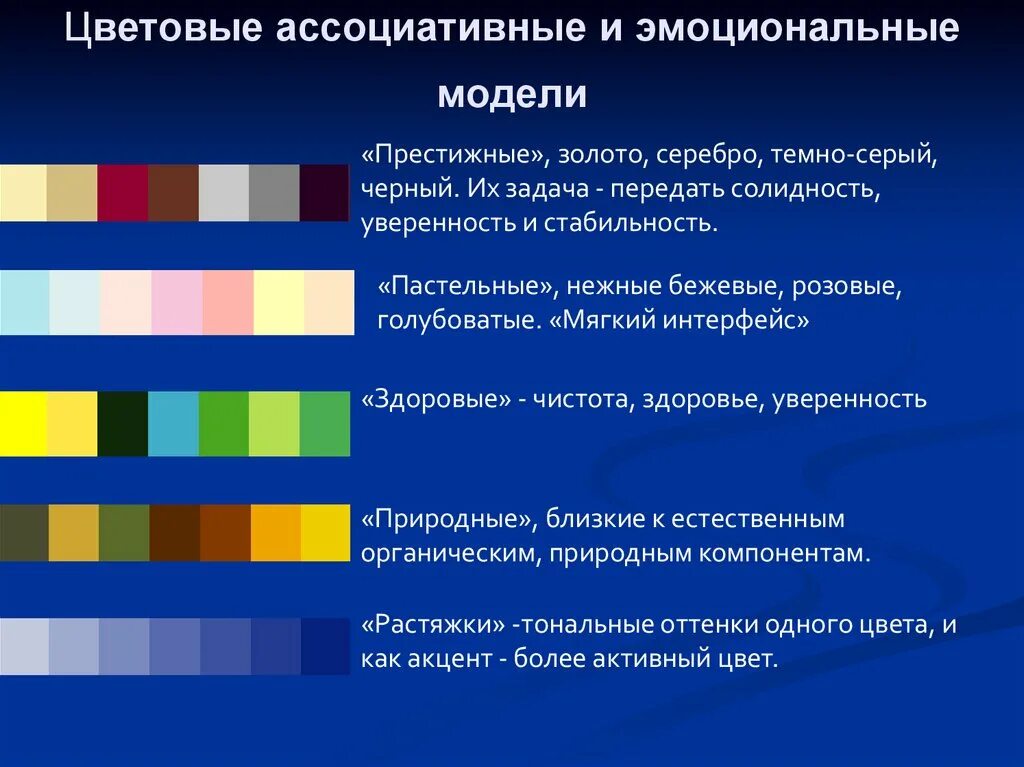 Цветовые ассоциативные и эмоциональные модели

«Престижные», золото, серебро, темно-серый, черный. Их задача - передать солидность, уверенность и стабильность.

«Пастельные», нежные бежевые, розовые, голубоватые. «Мягкий интерфейс»

«Здоровые» - чистота, здоровье, уверенность

«Природные», близкие к естественным органическим, природным компонентам.

«Растяжки» -тональные оттенки одного цвета, и как акцент - более активный цвет.